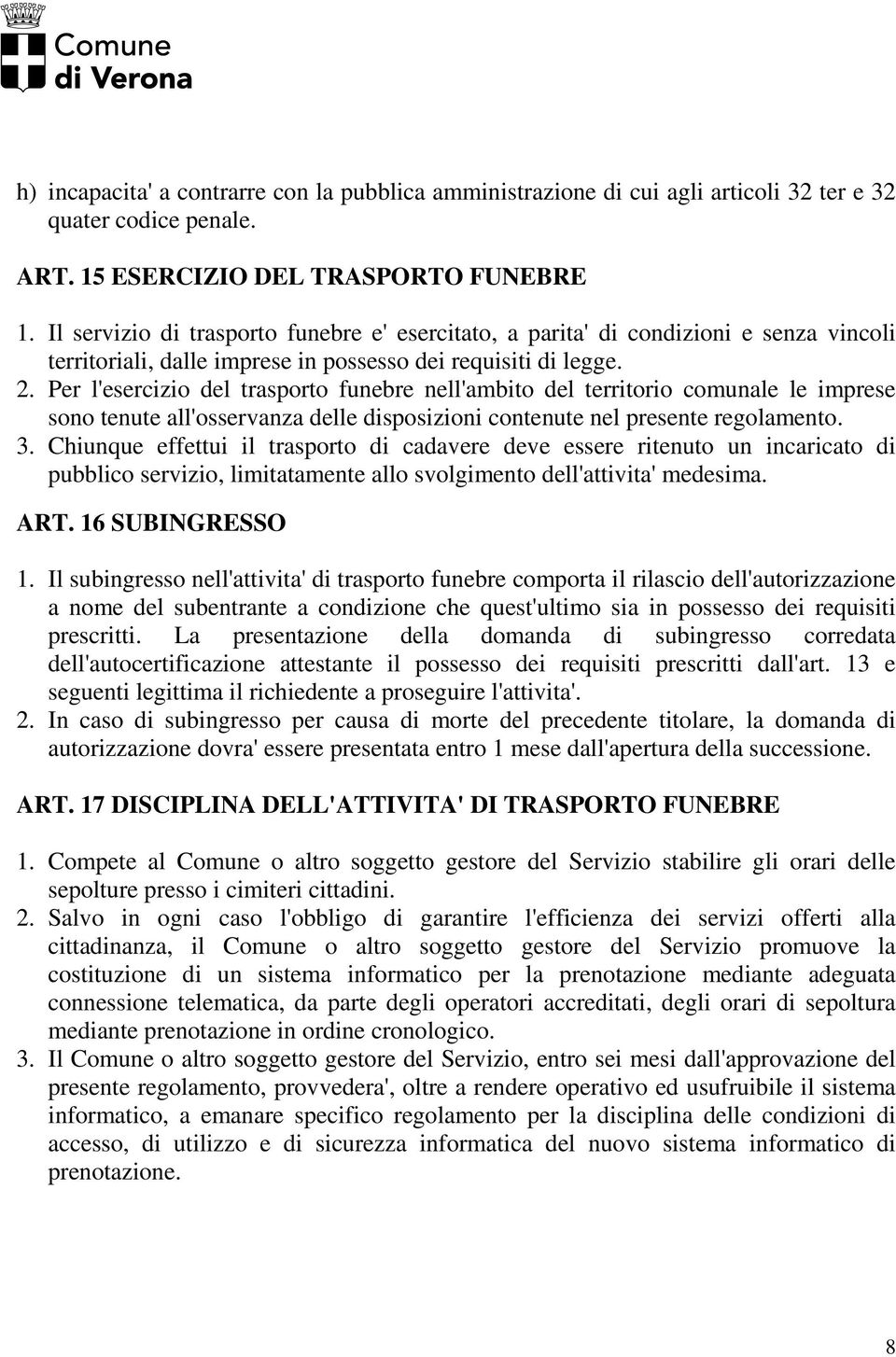 Comune
di Verona

h) incapacita' a contrarre con la pubblica amministrazione di cui agli articoli 32 ter e 32 quater codice penale.

ART. 15 ESERCIZIO DEL TRASPORTO FUNEBRE

1. Il servizio di trasporto funebre e' esercitato, a parita' di condizioni e senza vincoli territoriali, dalle imprese in possesso dei requisiti di legge.
2. Per l'esercizio del trasporto funebre nell'ambito del territorio comunale le imprese sono tenute all'osservanza delle disposizioni contenute nel presente regolamento.
3. Chiunque effettui il trasporto di cadavere deve essere ritenuto un incaricato di pubblico servizio, limitatamente allo svolgimento dell'attivita' medesima.

ART. 16 SUBINGRESSO

1. Il subingresso nell'attivita' di trasporto funebre comporta il rilascio dell'autorizzazione a nome del subentrante a condizione che quest'ultimo sia in possesso dei requisiti prescritti. La presentazione della domanda di subingresso corredata dell'autocertificazione attestante il possesso dei requisiti prescritti dall'art. 13 e seguenti legittima il richiedente a proseguire l'attivita'.
2. In caso di subingresso per causa di morte del precedente titolare, la domanda di autorizzazione dovra' essere presentata entro 1 mese dall'apertura della successione.

ART. 17 DISCIPLINA DELL'ATTIVITA' DI TRASPORTO FUNEBRE

1. Compete al Comune o altro soggetto gestore del Servizio stabilire gli orari delle sepolture presso i cimiteri cittadini.
2. Salvo in ogni caso l'obbligo di garantire l'efficienza dei servizi offerti alla cittadinanza, il Comune o altro soggetto gestore del Servizio promuove la costituzione di un sistema informatico per la prenotazione mediante adeguata connessione telematica, da parte degli operatori accreditati, degli orari di sepoltura mediante prenotazione in ordine cronologico.
3. Il Comune o altro soggetto gestore del Servizio, entro sei mesi dall'approvazione del presente regolamento, provvedera', oltre a rendere operativo ed usufruibile il sistema informatico, a emanare specifico regolamento per la disciplina delle condizioni di accesso, di utilizzo e di sicurezza informatica del nuovo sistema informatico di prenotazione.

8